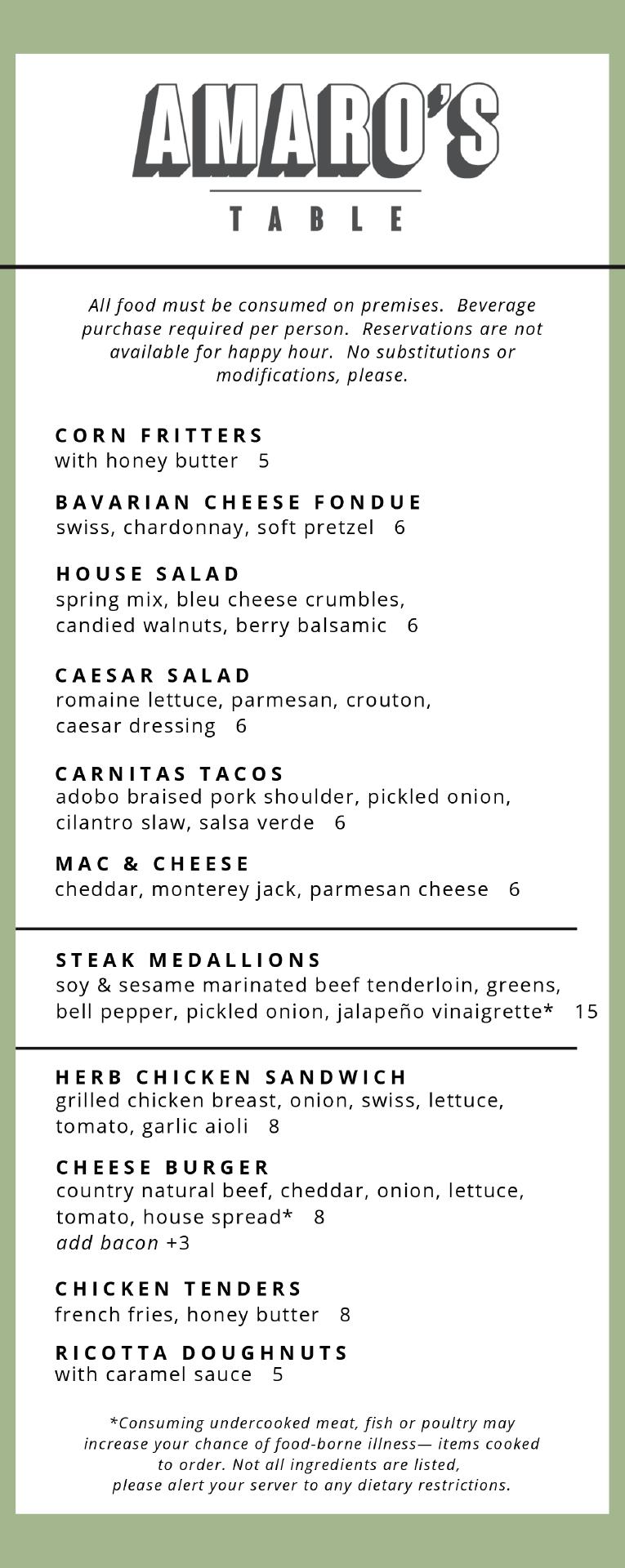 AMARO'S
TABLE

All food must be consumed on premises. Beverage purchase required per person. Reservations are not available for happy hour. No substitutions or modifications, please.

CORN FRITTERS
with honey butter 5

BAVARIAN CHEESE FONDUE
swiss, chardonnay, soft pretzel 6

HOUSE SALAD
spring mix, bleu cheese crumbles, candied walnuts, berry balsamic 6

CAESAR SALAD
romaine lettuce, parmesan, crouton, caesar dressing 6

CARNITAS TACOS
adobo braised pork shoulder, pickled onion, cilantro slaw, salsa verde 6

MAC & CHEESE
cheddar, monterey jack, parmesan cheese 6

STEAK MEDALLIONS
soy & sesame marinated beef tenderloin, greens, bell pepper, pickled onion, jalapeño vinaigrette* 15

HERB CHICKEN SANDWICH
grilled chicken breast, onion, swiss, lettuce, tomato, garlic aioli 8

CHEESE BURGER
country natural beef, cheddar, onion, lettuce, tomato, house spread* 8
add bacon +3

CHICKEN TENDERS
french fries, honey butter 8

RICOTTA DOUGHNUTS
with caramel sauce 5

*Consuming undercooked meat, fish or poultry may increase your chance of food-borne illness— items cooked to order. Not all ingredients are listed, please alert your server to any dietary restrictions.